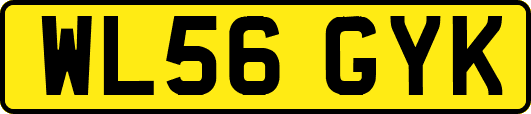 WL56 GYK